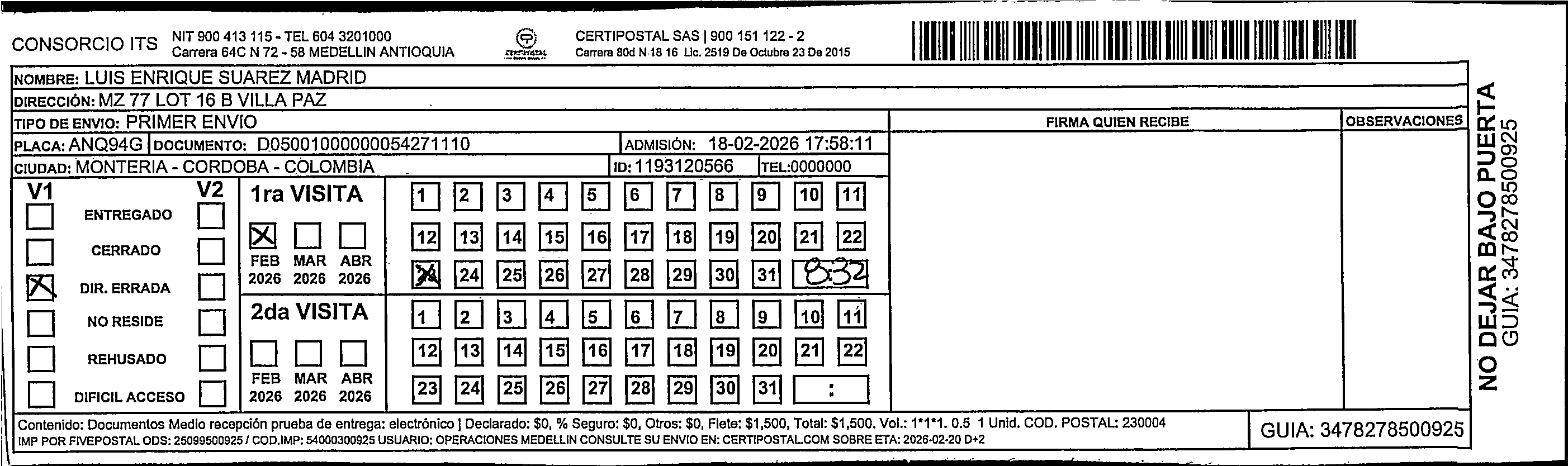 CONSORCIO ITS NIT 900 413 115 - TEL 604 3201000
Carrera 64C N 72 - 58 MEDELLIN ANTIOQUIA

CERTIPOSTAL

CERTIPOSTAL SAS | 900 151 122 - 2
Carrera 80d N 18 16 Lic. 2519 De Octubre 23 De 2015

NOMBRE: LUIS ENRIQUE SUAREZ MADRID
DIRECCIÓN: MZ 77 LOT 16 B VILLA PAZ
TIPO DE ENVIO: PRIMER ENVIO
PLACA: ANQ94G DOCUMENTO: D05001000000054271110 ADMISIÓN: 18-02-2026 17:58:11
CIUDAD: MONTERIA - CORDOBA - COLOMBIA ID: 1193120566 TEL:0000000

FIRMA QUIEN RECIBE
OBSERVACIONES

V1 V2
ENTREGADO
CERRADO
DIR. ERRADA
NO RESIDE
REHUSADO
DIFICIL ACCESO

1ra VISITA
FEB 2026 MAR 2026 ABR 2026
1 2 3 4 5 6 7 8 9 10 11
12 13 14 15 16 17 18 19 20 21 22
23 24 25 26 27 28 29 30 31 8:32

2da VISITA
FEB 2026 MAR 2026 ABR 2026
1 2 3 4 5 6 7 8 9 10 11
12 13 14 15 16 17 18 19 20 21 22
23 24 25 26 27 28 29 30 31 :

Contenido: Documentos Medio recepción prueba de entrega: electrónico | Declarado: $0, % Seguro: $0, Otros: $0, Flete: $1,500, Total: $1,500. Vol.: 1*1*1. 0.5 1 Unid. COD. POSTAL: 230004
IMP POR FIVEPOSTAL ODS: 25099500925 / COD.IMP: 54000300925 USUARIO: OPERACIONES MEDELLIN CONSULTE SU ENVIO EN: CERTIPOSTAL.COM SOBRE ETA: 2026-02-20 D+2

GUIA: 3478278500925

NO DEJAR BAJO PUERTA
GUIA: 3478278500925